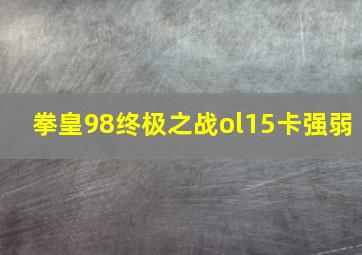 拳皇98终极之战ol15卡强弱